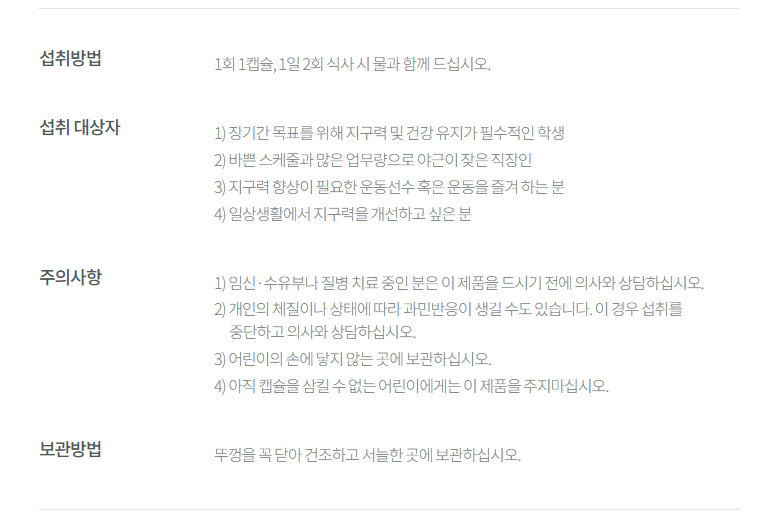 섭취방법

1회 1캡슐, 1일 2회 식사 시 물과 함께 드십시오.

섭취 대상자

1) 장기간 목표를 위해 지구력 및 건강 유지가 필수적인 학생
2) 바쁜 스케줄과 많은 업무량으로 야근이 잦은 직장인
3) 지구력 향상이 필요한 운동선수 혹은 운동을 즐겨 하는 분
4) 일상생활에서 지구력을 개선하고 싶은 분

주의사항

1) 임신·수유부나 질병 치료 중인 분은 이 제품을 드시기 전에 의사와 상담하십시오.
2) 개인의 체질이나 상태에 따라 과민반응이 생길 수도 있습니다. 이 경우 섭취를 중단하고 의사와 상담하십시오.
3) 어린이의 손에 닿지 않는 곳에 보관하십시오.
4) 아직 캡슐을 삼킬 수 없는 어린이에게는 이 제품을 주지마십시오.

보관방법

뚜껑을 꼭 닫아 건조하고 서늘한 곳에 보관하십시오.